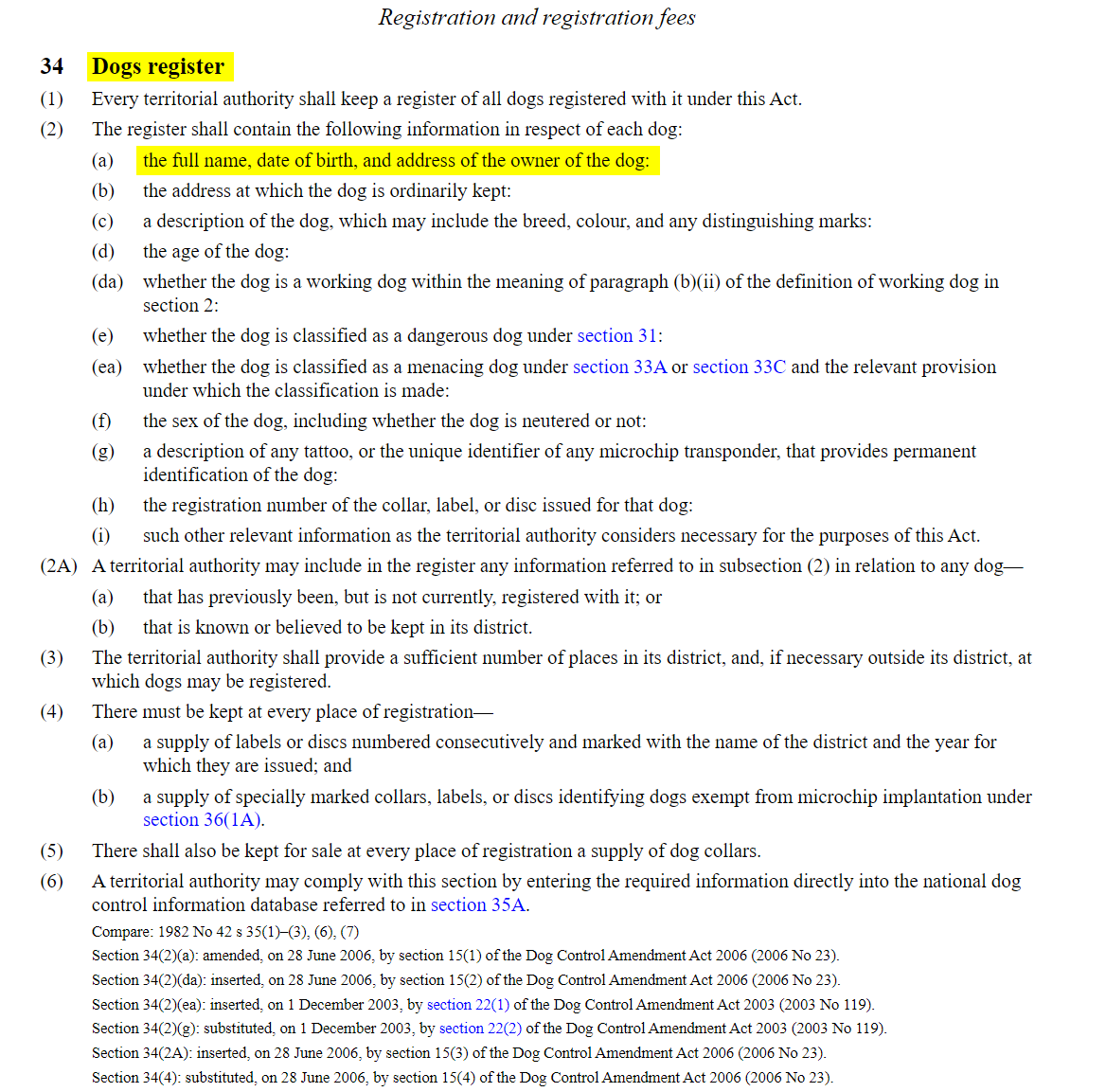 Registration and registration fees

34 Dogs register

(1) Every territorial authority shall keep a register of all dogs registered with it under this Act.

(2) The register shall contain the following information in respect of each dog:

(a) the full name, date of birth, and address of the owner of the dog:

(b) the address at which the dog is ordinarily kept:

(c) a description of the dog, which may include the breed, colour, and any distinguishing marks:

(d) the age of the dog:

(da) whether the dog is a working dog within the meaning of paragraph (b)(ii) of the definition of working dog in section 2:

(e) whether the dog is classified as a dangerous dog under section 31:

(ea) whether the dog is classified as a menacing dog under section 33A or section 33C and the relevant provision under which the classification is made:

(f) the sex of the dog, including whether the dog is neutered or not:

(g) a description of any tattoo, or the unique identifier of any microchip transponder, that provides permanent identification of the dog:

(h) the registration number of the collar, label, or disc issued for that dog:

(i) such other relevant information as the territorial authority considers necessary for the purposes of this Act.

(2A) A territorial authority may include in the register any information referred to in subsection (2) in relation to any dog—

(a) that has previously been, but is not currently, registered with it; or

(b) that is known or believed to be kept in its district.

(3) The territorial authority shall provide a sufficient number of places in its district, and, if necessary outside its district, at which dogs may be registered.

(4) There must be kept at every place of registration—

(a) a supply of labels or discs numbered consecutively and marked with the name of the district and the year for which they are issued; and

(b) a supply of specially marked collars, labels, or discs identifying dogs exempt from microchip implantation under section 36(1A).

(5) There shall also be kept for sale at every place of registration a supply of dog collars.

(6) A territorial authority may comply with this section by entering the required information directly into the national dog control information database referred to in section 35A.

Compare: 1982 No 42 s 35(1)–(3), (6), (7)

Section 34(2)(a): amended, on 28 June 2006, by section 15(1) of the Dog Control Amendment Act 2006 (2006 No 23).

Section 34(2)(da): inserted, on 28 June 2006, by section 15(2) of the Dog Control Amendment Act 2006 (2006 No 23).

Section 34(2)(ea): inserted, on 1 December 2003, by section 22(1) of the Dog Control Amendment Act 2003 (2003 No 119).

Section 34(2)(g): substituted, on 1 December 2003, by section 22(2) of the Dog Control Amendment Act 2003 (2003 No 119).

Section 34(2A): inserted, on 28 June 2006, by section 15(3) of the Dog Control Amendment Act 2006 (2006 No 23).

Section 34(4): substituted, on 28 June 2006, by section 15(4) of the Dog Control Amendment Act 2006 (2006 No 23).